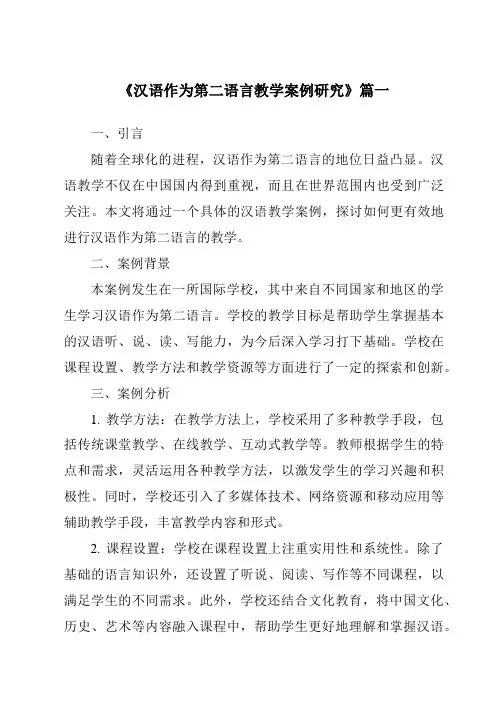 《汉语作为第二语言教学案例研究》篇一

一、引言

随着全球化的进程，汉语作为第二语言的地位日益凸显。汉语教学不仅在中国国内得到重视，而且在世界范围内也受到广泛关注。本文将通过一个具体的汉语教学案例，探讨如何更有效地进行汉语作为第二语言的教学。

二、案例背景

本案例发生在一所国际学校，其中来自不同国家和地区的学生学习汉语作为第二语言。学校的教学目标是帮助学生掌握基本的汉语听、说、读、写能力，为今后深入学习打下基础。学校在课程设置、教学方法和教学资源等方面进行了一定的探索和创新。

三、案例分析

1. 教学方法：在教学方法上，学校采用了多种教学手段，包括传统课堂教学、在线教学、互动式教学等。教师根据学生的特点和需求，灵活运用各种教学方法，以激发学生的学习兴趣和积极性。同时，学校还引入了多媒体技术、网络资源和移动应用等辅助教学手段，丰富教学内容和形式。

2. 课程设置：学校在课程设置上注重实用性和系统性。除了基础的语言知识外，还设置了听说、阅读、写作等不同课程，以满足学生的不同需求。此外，学校还结合文化教育，将中国文化、历史、艺术等内容融入课程中，帮助学生更好地理解和掌握汉语。